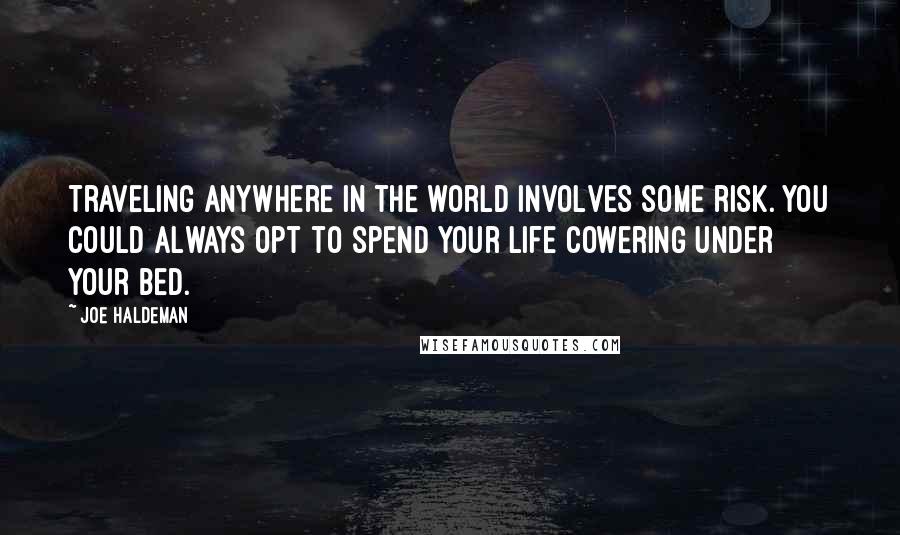 TRAVELING ANYWHERE IN THE WORLD INVOLVES SOME RISK. YOU COULD ALWAYS OPT TO SPEND YOUR LIFE COWERING UNDER YOUR BED.

~ JOE HALDEMAN

WISEFAMOUSQUOTES.COM